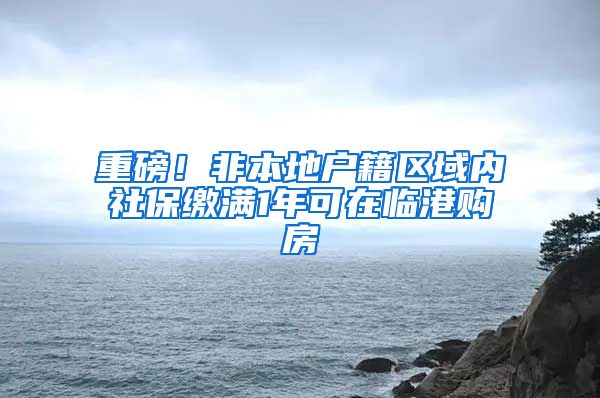 重磅！非本地户籍区域内社保缴满1年可在临港购房